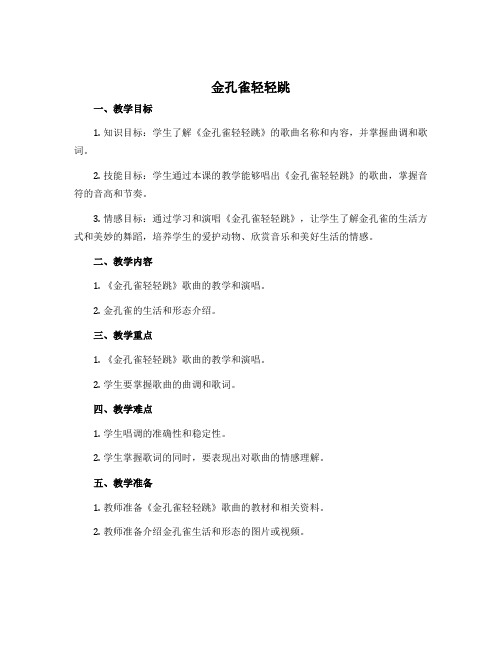 金孔雀轻轻跳

一、教学目标

1. 知识目标：学生了解《金孔雀轻轻跳》的歌曲名称和内容，并掌握曲调和歌词。

2. 技能目标：学生通过本课的教学能够唱出《金孔雀轻轻跳》的歌曲，掌握音符的音高和节奏。

3. 情感目标：通过学习和演唱《金孔雀轻轻跳》，让学生了解金孔雀的生活方式和美妙的舞蹈，培养学生的爱护动物、欣赏音乐和美好生活的情感。

二、教学内容

1. 《金孔雀轻轻跳》歌曲的教学和演唱。

2. 金孔雀的生活和形态介绍。

三、教学重点

1. 《金孔雀轻轻跳》歌曲的教学和演唱。

2. 学生要掌握歌曲的曲调和歌词。

四、教学难点

1. 学生唱调的准确性和稳定性。

2. 学生掌握歌词的同时，要表现出对歌曲的情感理解。

五、教学准备

1. 教师准备《金孔雀轻轻跳》歌曲的教材和相关资料。

2. 教师准备介绍金孔雀生活和形态的图片或视频。